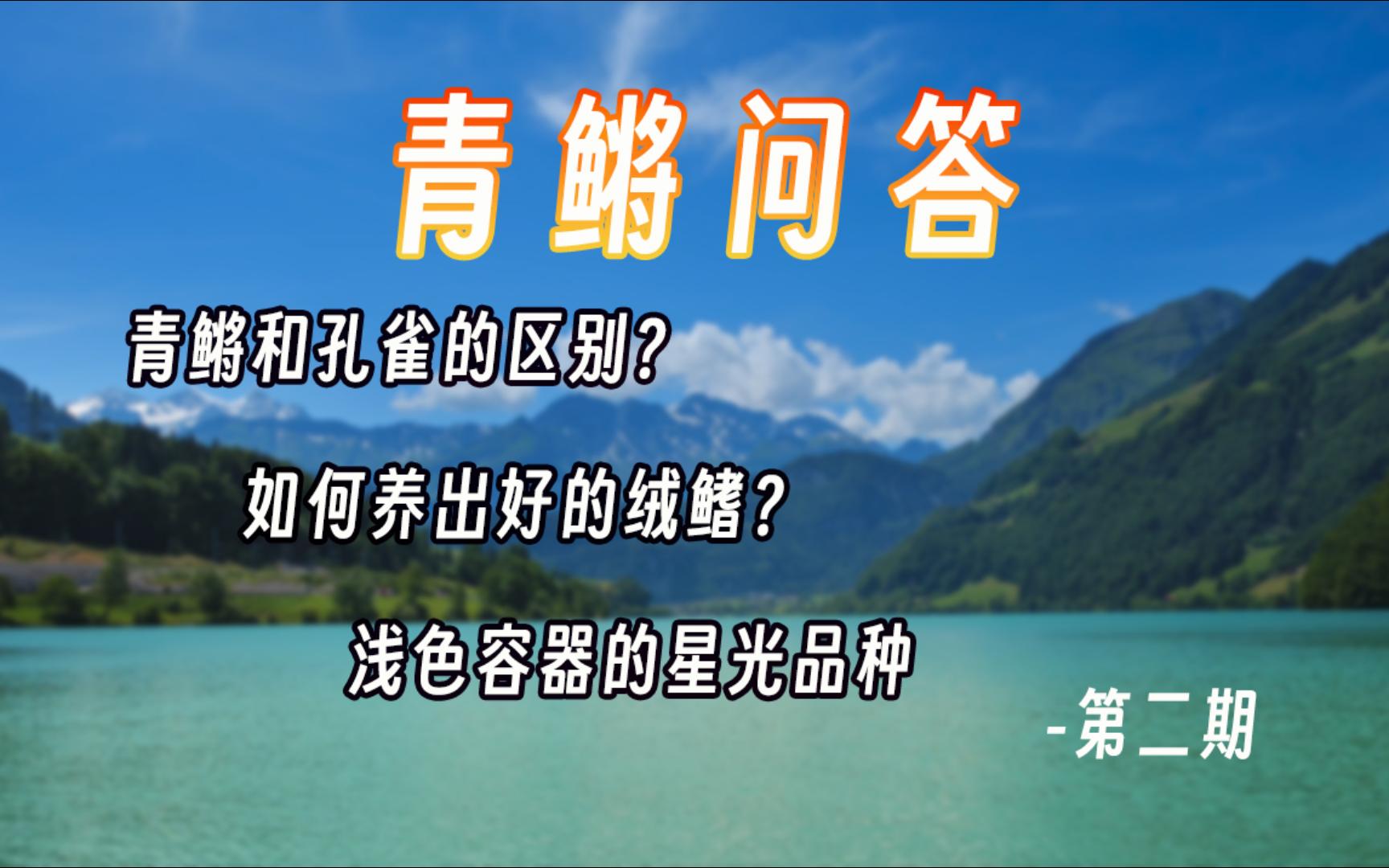 青鳉问答

青鳉和孔雀的区别？

如何养出好的绒鳍？

浅色容器的星光品种

-第二期